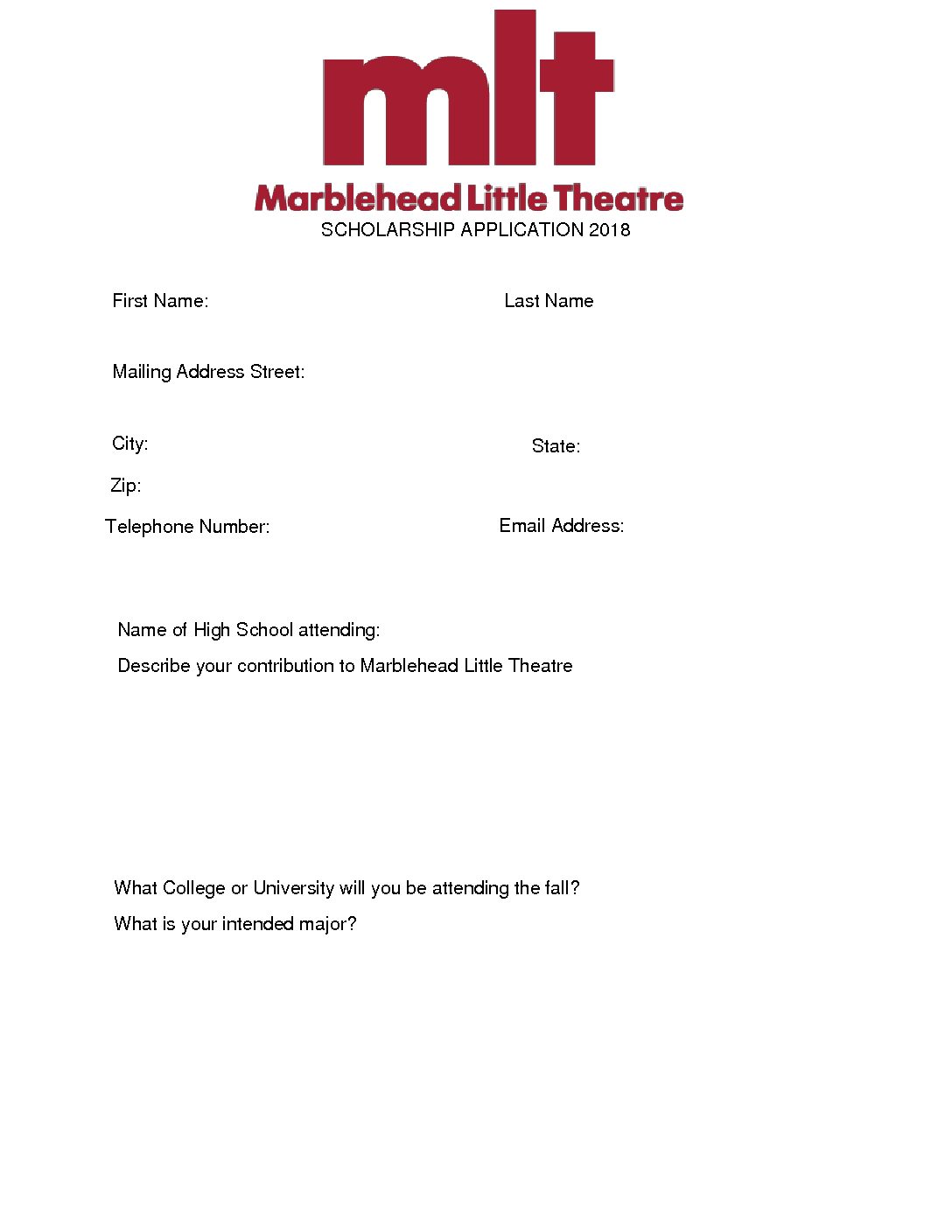 mlt

Marblehead Little Theatre

SCHOLARSHIP APPLICATION 2018

First Name:

Last Name

Mailing Address Street:

City:

State:

Zip:

Telephone Number:

Email Address:

Name of High School attending:

Describe your contribution to Marblehead Little Theatre

What College or University will you be attending the fall?

What is your intended major?